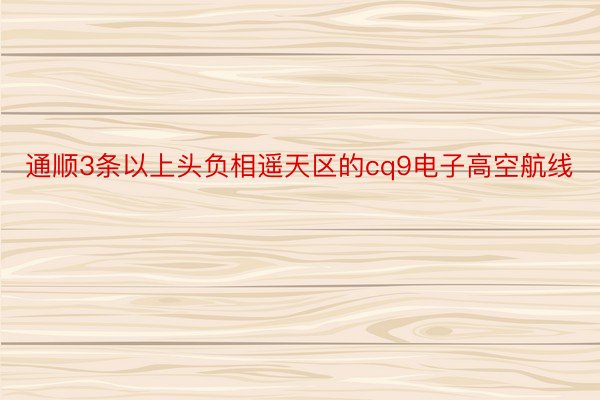 通顺3条以上头负相遥天区的cq9电子高空航线